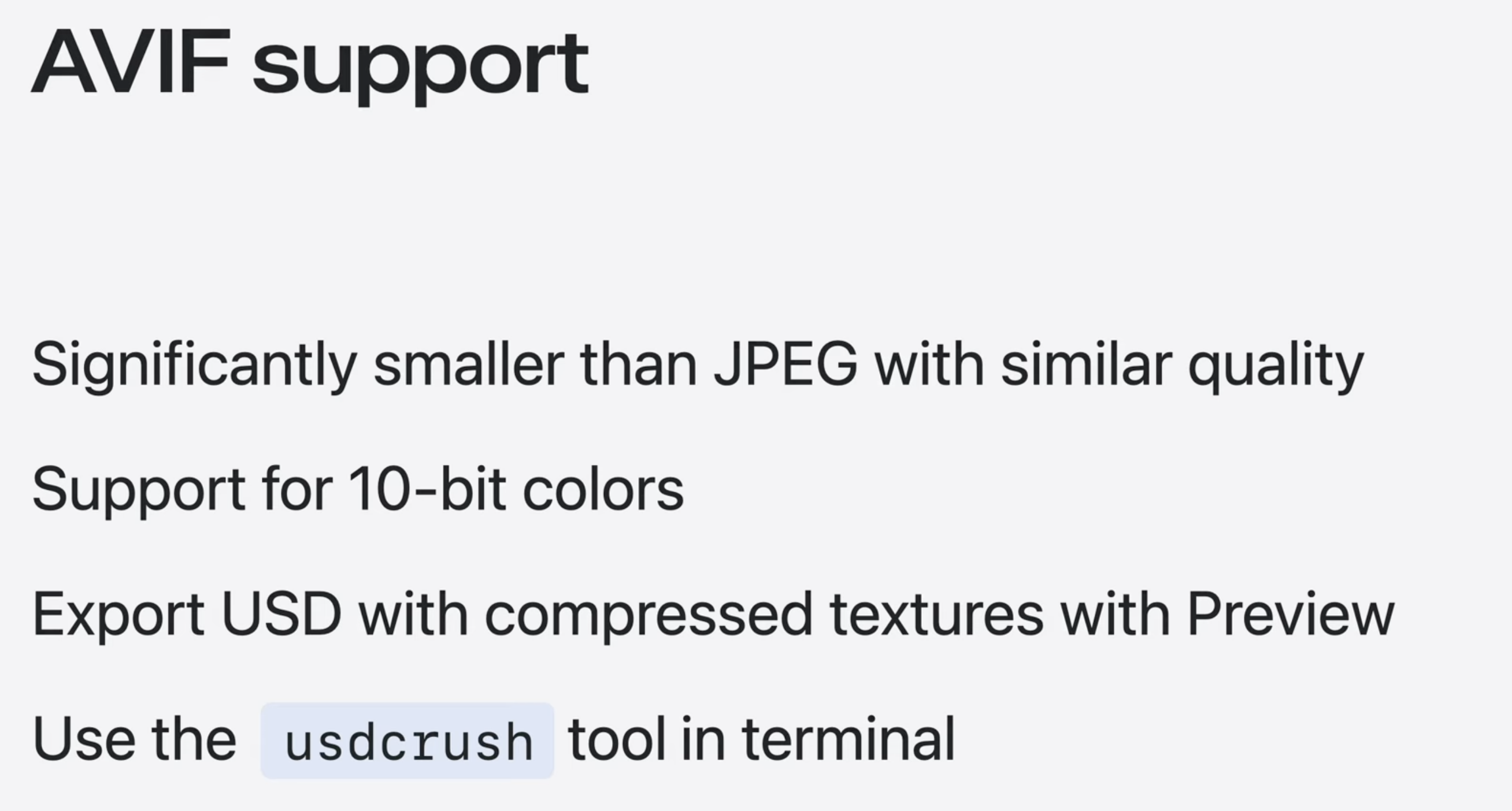 AVIF support

Significantly smaller than JPEG with similar quality

Support for 10-bit colors

Export USD with compressed textures with Preview

Use the usdcrush tool in terminal